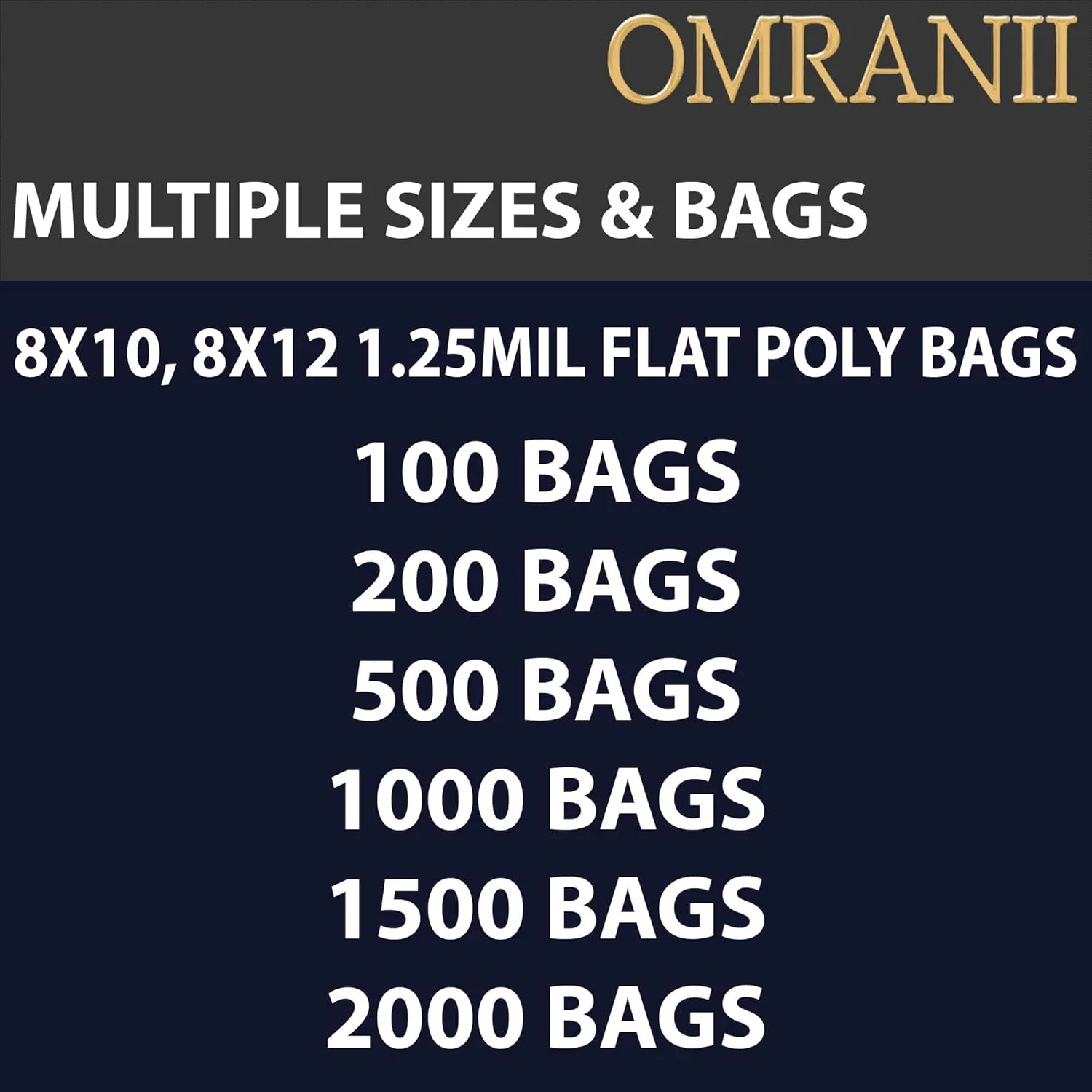 OMRANII

MULTIPLE SIZES & BAGS

8X10, 8X12 1.25MIL FLAT POLY BAGS

100 BAGS
200 BAGS
500 BAGS
1000 BAGS
1500 BAGS
2000 BAGS